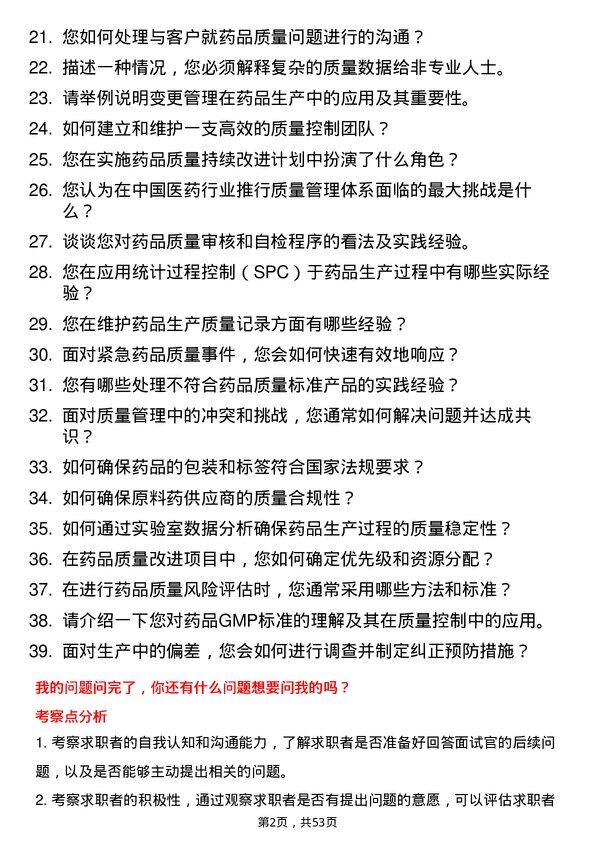 21. 您如何处理与客户就药品质量问题进行的沟通？

22. 描述一种情况，您必须解释复杂的质量数据给非专业人士。

23. 请举例说明变更管理在药品生产中的应用及其重要性。

24. 如何建立和维护一支高效的质量控制团队？

25. 您在实施药品质量持续改进计划中扮演了什么角色？

26. 您认为在中国医药行业推行质量管理体系面临的最大挑战是什么？

27. 谈谈您对药品质量审核和自检程序的看法及实践经验。

28. 您在应用统计过程控制（SPC）于药品生产过程中有哪些实际经验？

29. 您在维护药品生产质量记录方面有哪些经验？

30. 面对紧急药品质量事件，您会如何快速有效地响应？

31. 您有哪些处理不符合药品质量标准产品的实践经验？

32. 面对质量管理中的冲突和挑战，您通常如何解决问题并达成共识？

33. 如何确保药品的包装和标签符合国家法规要求？

34. 如何确保原料药供应商的质量合规性？

35. 如何通过实验室数据分析确保药品生产过程的质量稳定性？

36. 在药品质量改进项目中，您如何确定优先级和资源分配？

37. 在进行药品质量风险评估时，您通常采用哪些方法和标准？

38. 请介绍一下您对药品GMP标准的理解及其在质量控制中的应用。

39. 面对生产中的偏差，您会如何进行调查并制定纠正预防措施？

我的问题问完了，你还有什么问题想要问我的吗？

考察点分析

1. 考察求职者的自我认知和沟通能力，了解求职者是否准备好回答面试官的后续问题，以及是否能够主动提出相关的问题。

2. 考察求职者的积极性，通过观察求职者是否有提出问题的意愿，可以评估求职者

第2页，共53页